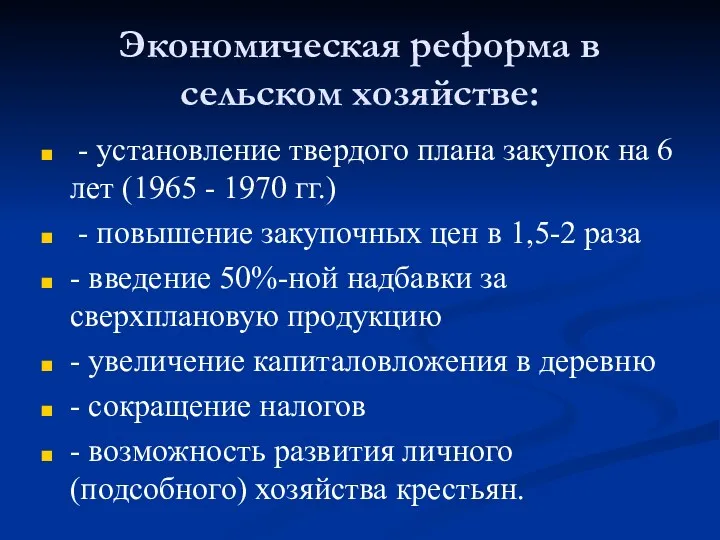 Экономическая реформа в сельском хозяйстве:

- установление твердого плана закупок на 6 лет (1965 - 1970 гг.)
- повышение закупочных цен в 1,5-2 раза
- введение 50%-ной надбавки за сверхплановую продукцию
- увеличение капиталовложения в деревню
- сокращение налогов
- возможность развития личного (подсобного) хозяйства крестьян.